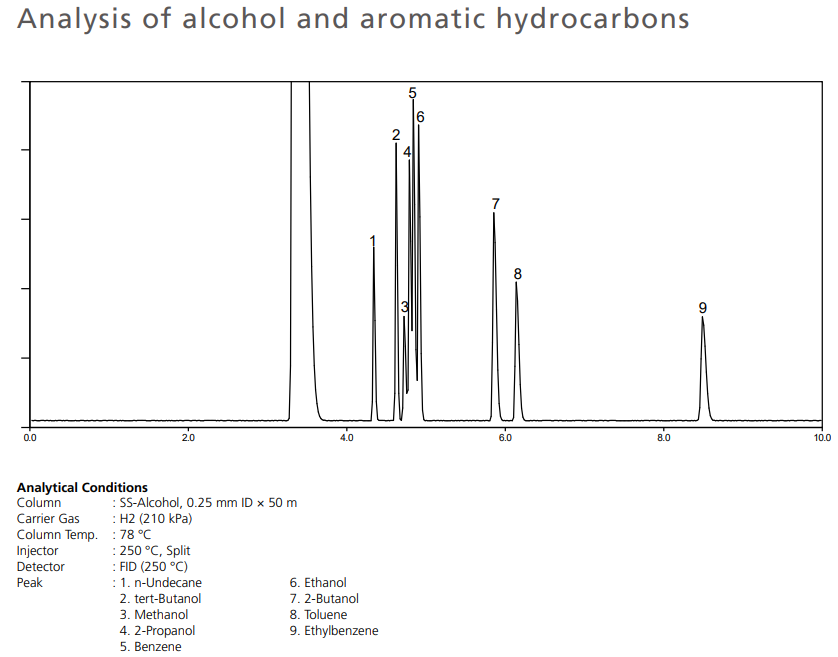 Analysis of alcohol and aromatic hydrocarbons

5
6
2
4
7
1
8
3
9

0.0
2.0
4.0
6.0
8.0
10.0

**Analytical Conditions**

Column : SS-Alcohol, 0.25 mm ID × 50 m
Carrier Gas : H2 (210 kPa)
Column Temp. : 78 °C
Injector : 250 °C, Split
Detector : FID (250 °C)
Peak : 1. n-Undecane
2. tert-Butanol
3. Methanol
4. 2-Propanol
5. Benzene
6. Ethanol
7. 2-Butanol
8. Toluene
9. Ethylbenzene